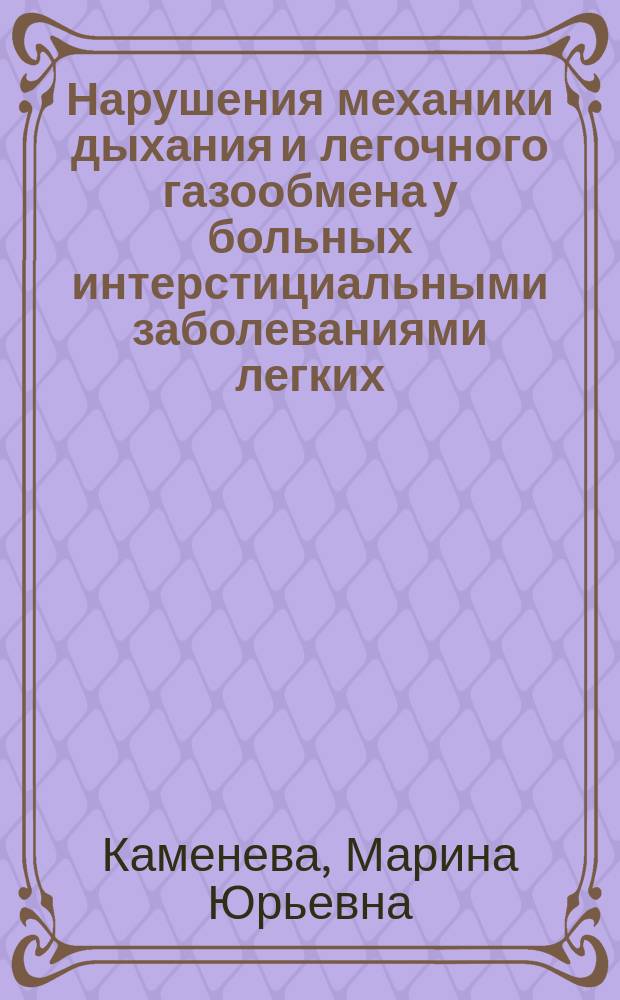 Нарушения механики дыхания и легочного газообмена у больных интерстициальными заболеваниями легких

Каменева, Марина Юрьевна